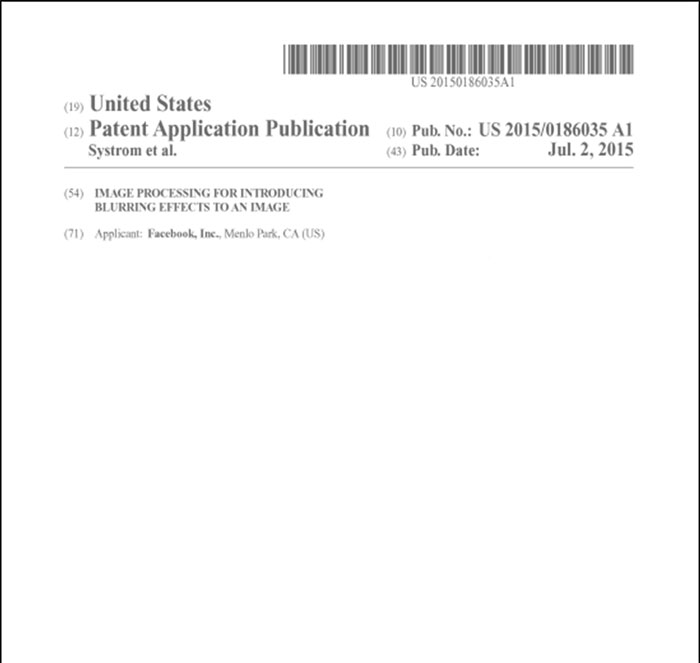 US 20150186035A1

(19) United States

(12) Patent Application Publication
Systrom et al.

(10) Pub. No.: US 2015/0186035 A1

(43) Pub. Date: Jul. 2, 2015

(54) IMAGE PROCESSING FOR INTRODUCING BLURRING EFFECTS TO AN IMAGE

(71) Applicant: Facebook, Inc., Menlo Park, CA (US)